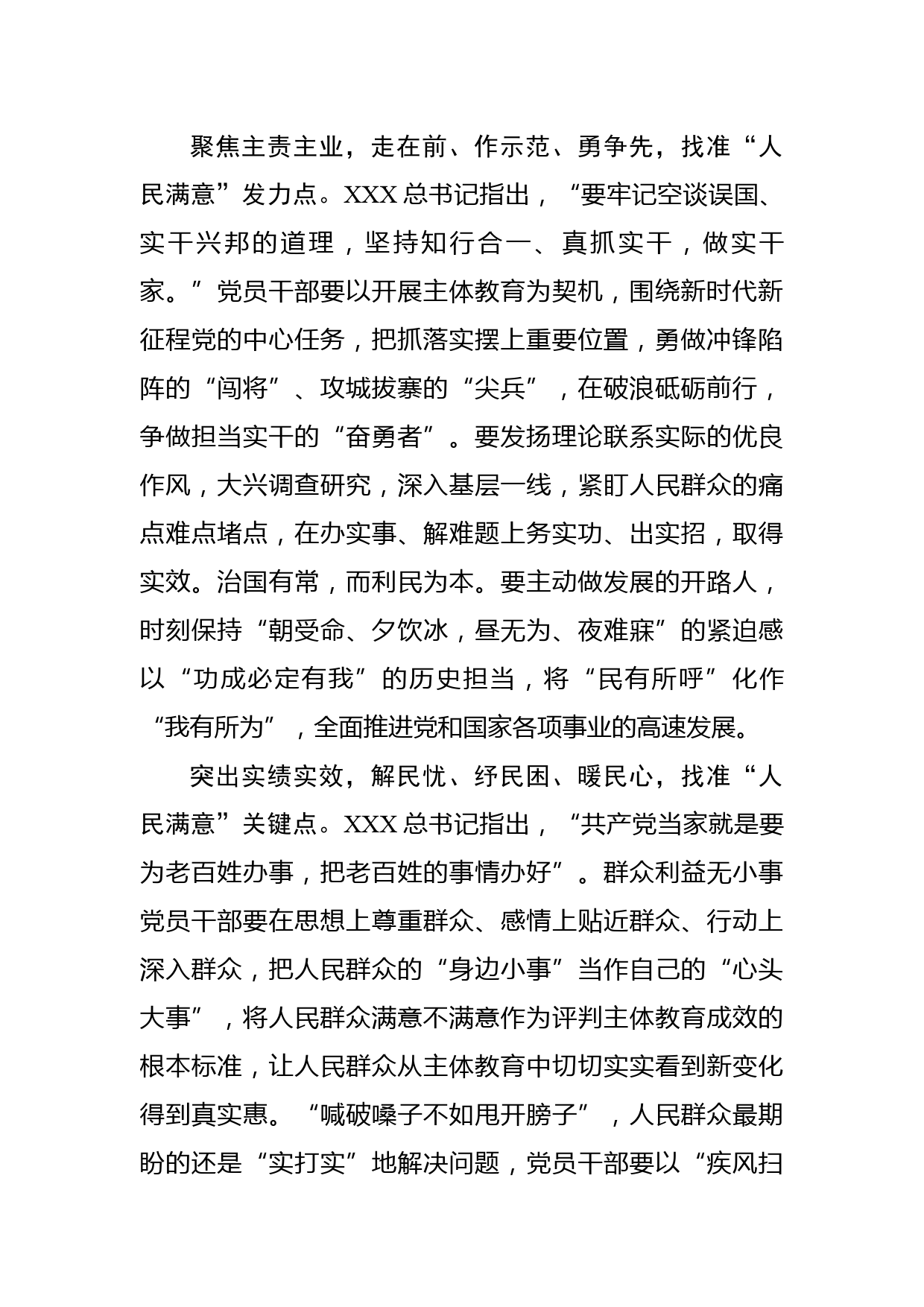 聚焦主责主业，走在前、作示范、勇争先，找准“人民满意”发力点。XXX 总书记指出，“要牢记空谈误国、实干兴邦的道理，坚持知行合一、真抓实干，做实干家。”党员干部要以开展主体教育为契机，围绕新时代新征程党的中心任务，把抓落实摆上重要位置，勇做冲锋陷阵的“闯将”、攻城拔寨的“尖兵”，在破浪砥砺前行，争做担当实干的“奋勇者”。要发扬理论联系实际的优良作风，大兴调查研究，深入基层一线，紧盯人民群众的痛点难点堵点，在办实事、解难题上务实功、出实招，取得实效。治国有常，而利民为本。要主动做发展的开路人，时刻保持“朝受命、夕饮冰，昼无为、夜难寐”的紧迫感以“功成必定有我”的历史担当，将“民有所呼”化作“我有所为”，全面推进党和国家各项事业的高速发展。

突出实绩实效，解民忧、纾民困、暖民心，找准“人民满意”关键点。XXX 总书记指出，“共产党当家就是要为老百姓办事，把老百姓的事情办好”。群众利益无小事党员干部要在思想上尊重群众、感情上贴近群众、行动上深入群众，把人民群众的“身边小事”当作自己的“心头大事”，将人民群众满意不满意作为评判主体教育成效的根本标准，让人民群众从主体教育中切切实实看到新变化得到真实惠。“喊破嗓子不如甩开膀子”，人民群众最期盼的还是“实打实”地解决问题，党员干部要以“疾风扫